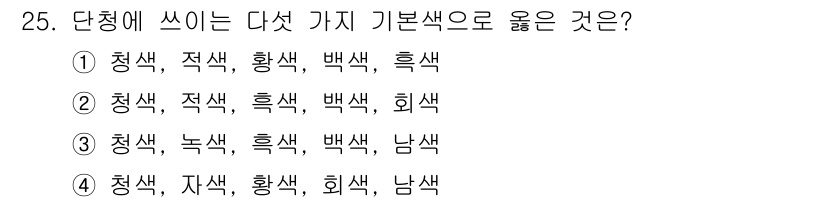 25. 단청에 쓰이는 다섯 가지 기본색으로 옳은 것은?

① 청색, 적색, 황색, 백색, 흑색

② 청색, 적색, 흑색, 백색, 회색

③ 청색, 녹색, 흑색, 백색, 남색

④ 청색, 자색, 황색, 회색, 남색